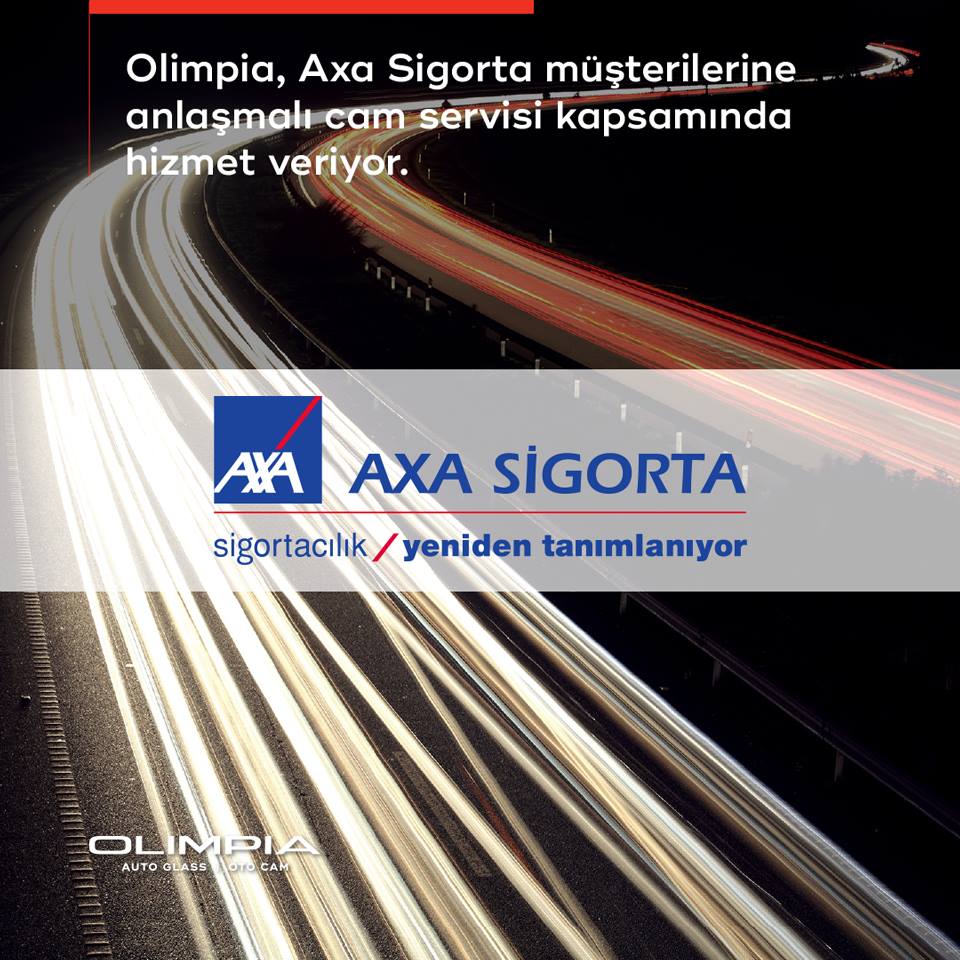 Olimpia, Axa Sigorta müşterilerine anlaşmalı cam servisi kapsamında hizmet veriyor.

AXA

AXA SİGORTA

sigortacılık / yeniden tanımlanıyor

OLIMPIA
AUTO GLASS | OTO CAM